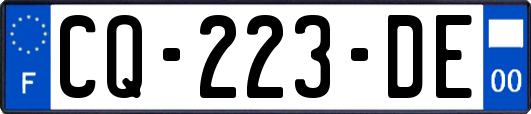 F
CQ-223-DE
00